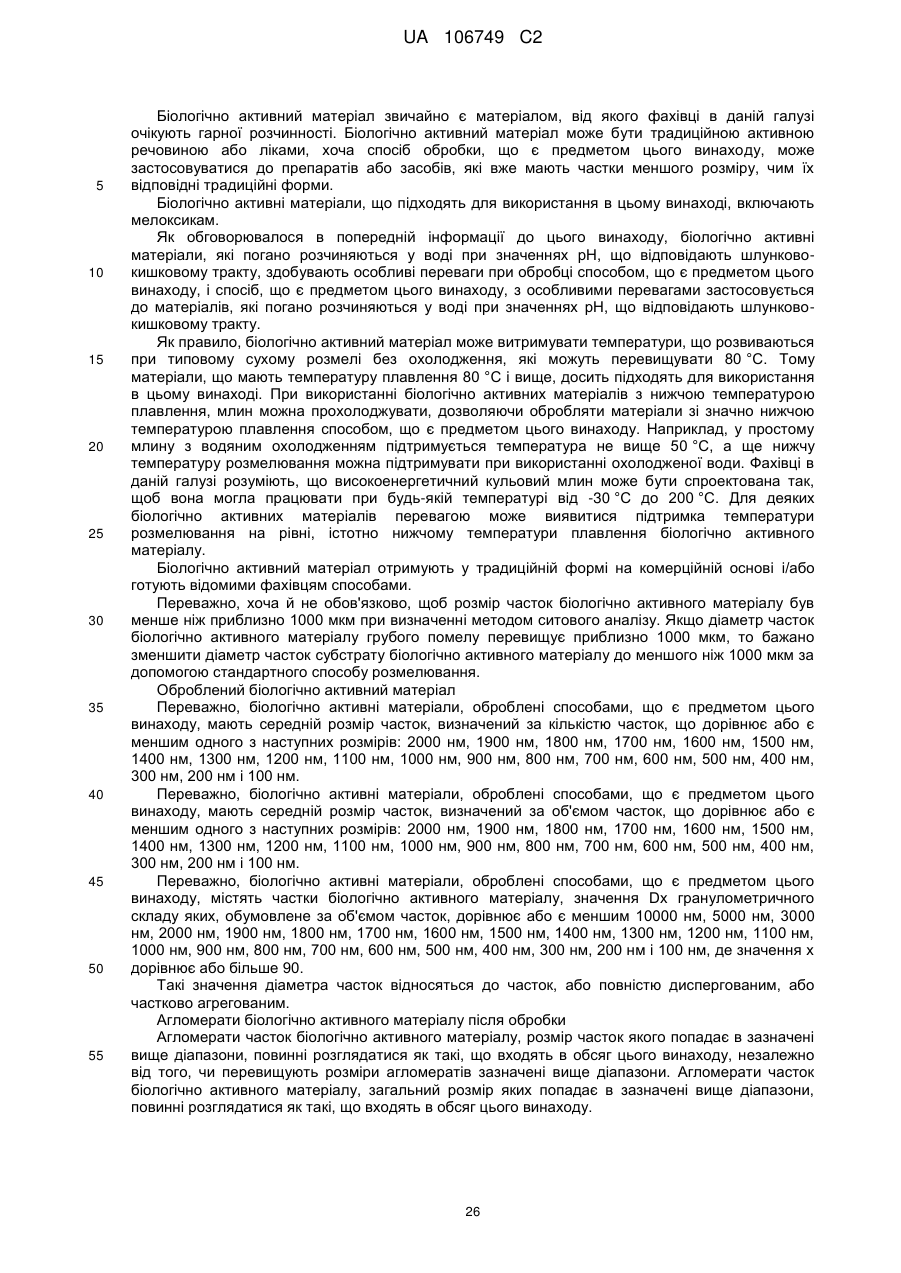 UA 106749 C2

Біологічно активний матеріал звичайно є матеріалом, від якого фахівці в даній галузі очікують гарної розчинності. Біологічно активний матеріал може бути традиційною активною речовиною або ліками, хоча спосіб обробки, що є предметом цього винаходу, може застосовуватися до препаратів або засобів, які вже мають частки меншого розміру, чим їх відповідні традиційні форми.

5

Біологічно активні матеріали, що підходять для використання в цьому винаході, включають мелоксикам.

Як обговорювалося в попередній інформації до цього винаходу, біологічно активні матеріали, які погано розчиняються у воді при значеннях pH, що відповідають шлунково-кишковому тракту, здобувають особливі переваги при обробці способом, що є предметом цього винаходу, і спосіб, що є предметом цього винаходу, з особливими перевагами застосовується до матеріалів, які погано розчиняються у воді при значеннях pH, що відповідають шлунково-кишковому тракту.

10

Як правило, біологічно активний матеріал може витримувати температури, що розвиваються при типовому сухому розмелі без охолодження, які можуть перевищувати 80 °C. Тому матеріали, що мають температуру плавлення 80 °C і вище, досить підходять для використання в цьому винаході. При використанні біологічно активних матеріалів з нижчою температурою плавлення, млин можна прохолоджувати, дозволяючи обробляти матеріали зі значно нижчою температурою плавлення способом, що є предметом цього винаходу. Наприклад, у простому млину з водяним охолодженням підтримується температура не вище 50 °C, а ще нижчу температуру розмелювання можна підтримувати при використанні охолодженої води. Фахівці в даній галузі розуміють, що високоенергетичний кульовий млин може бути спроектована так, щоб вона могла працювати при будь-якій температурі від -30 °C до 200 °C. Для деяких біологічно активних матеріалів перевагою може виявитися підтримка температури розмелювання на рівні, істотно нижчому температури плавлення біологічно активного матеріалу.

15

20

25

Біологічно активний матеріал отримують у традиційній формі на комерційній основі і/або готують відомими фахівцям способами.

Переважно, хоча й не обов'язково, щоб розмір часток біологічно активного матеріалу був менше ніж приблизно 1000 мкм при визначенні методом ситового аналізу. Якщо діаметр часток біологічно активного матеріалу грубого помелу перевищує приблизно 1000 мкм, то бажано зменшити діаметр часток субстрату біологічно активного матеріалу до меншого ніж 1000 мкм за допомогою стандартного способу розмелювання.

30

Оброблений біологічно активний матеріал

Переважно, біологічно активні матеріали, оброблені способами, що є предметом цього винаходу, мають середній розмір часток, визначений за кількістю часток, що дорівнює або є меншим одного з наступних розмірів: 2000 нм, 1900 нм, 1800 нм, 1700 нм, 1600 нм, 1500 нм, 1400 нм, 1300 нм, 1200 нм, 1100 нм, 1000 нм, 900 нм, 800 нм, 700 нм, 600 нм, 500 нм, 400 нм, 300 нм, 200 нм і 100 нм.

35

Переважно, біологічно активні матеріали, оброблені способами, що є предметом цього винаходу, мають середній розмір часток, визначений за об'ємом часток, що дорівнює або є меншим одного з наступних розмірів: 2000 нм, 1900 нм, 1800 нм, 1700 нм, 1600 нм, 1500 нм, 1400 нм, 1300 нм, 1200 нм, 1100 нм, 1000 нм, 900 нм, 800 нм, 700 нм, 600 нм, 500 нм, 400 нм, 300 нм, 200 нм і 100 нм.

40

Переважно, біологічно активні матеріали, оброблені способами, що є предметом цього винаходу, містять частки біологічно активного матеріалу, значення Dx гранулометричного складу яких, обумовлене за об'ємом часток, дорівнює або є меншим 10000 нм, 5000 нм, 3000 нм, 2000 нм, 1900 нм, 1800 нм, 1700 нм, 1600 нм, 1500 нм, 1400 нм, 1300 нм, 1200 нм, 1100 нм, 1000 нм, 900 нм, 800 нм, 700 нм, 600 нм, 500 нм, 400 нм, 300 нм, 200 нм і 100 нм, де значення x дорівнює або більше 90.

45

50

Такі значення діаметра часток відносяться до часток, або повністю диспергованим, або частково агрегованим.

Агломерати біологічно активного матеріалу після обробки

Агломерати часток біологічно активного матеріалу, розмір часток якого попадає в зазначені вище діапазони, повинні розглядатися як такі, що входять в обсяг цього винаходу, незалежно від того, чи перевищують розміри агломератів зазначені вище діапазони. Агломерати часток біологічно активного матеріалу, загальний розмір яких попадає в зазначені вище діапазони, повинні розглядатися як такі, що входять в обсяг цього винаходу.

55

26